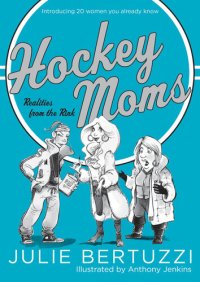 Introducing 20 women you already know

Hockey Moms

Realities from the Rink

JULIE BERTUZZI

Illustrated by Anthony Jenkins